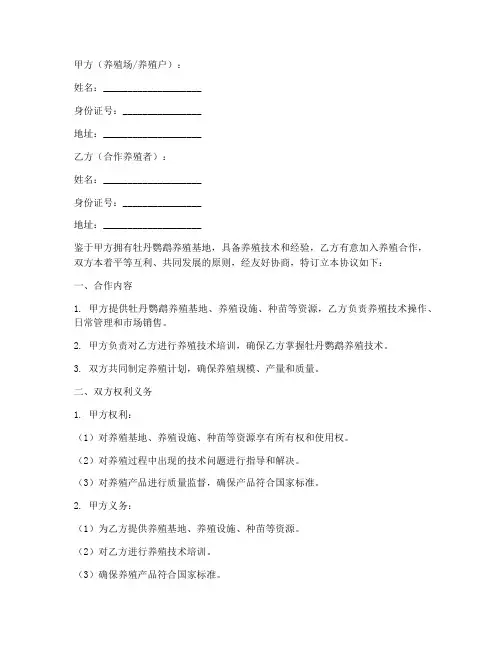 甲方（养殖场/养殖户）：

姓名：____________________

身份证号：________________

地址：____________________

乙方（合作养殖者）：

姓名：____________________

身份证号：________________

地址：____________________

鉴于甲方拥有牡丹鹦鹉养殖基地，具备养殖技术和经验，乙方有意加入养殖合作，双方本着平等互利、共同发展的原则，经友好协商，特订立本协议如下：

一、合作内容

1. 甲方提供牡丹鹦鹉养殖基地、养殖设施、种苗等资源，乙方负责养殖技术操作、日常管理和市场销售。

2. 甲方负责对乙方进行养殖技术培训，确保乙方掌握牡丹鹦鹉养殖技术。

3. 双方共同制定养殖计划，确保养殖规模、产量和质量。

二、双方权利义务

1. 甲方权利：

（1）对养殖基地、养殖设施、种苗等资源享有所有权和使用权。

（2）对养殖过程中出现的技术问题进行指导和解决。

（3）对养殖产品进行质量监督，确保产品符合国家标准。

2. 甲方义务：

（1）为乙方提供养殖基地、养殖设施、种苗等资源。

（2）对乙方进行养殖技术培训。

（3）确保养殖产品符合国家标准。